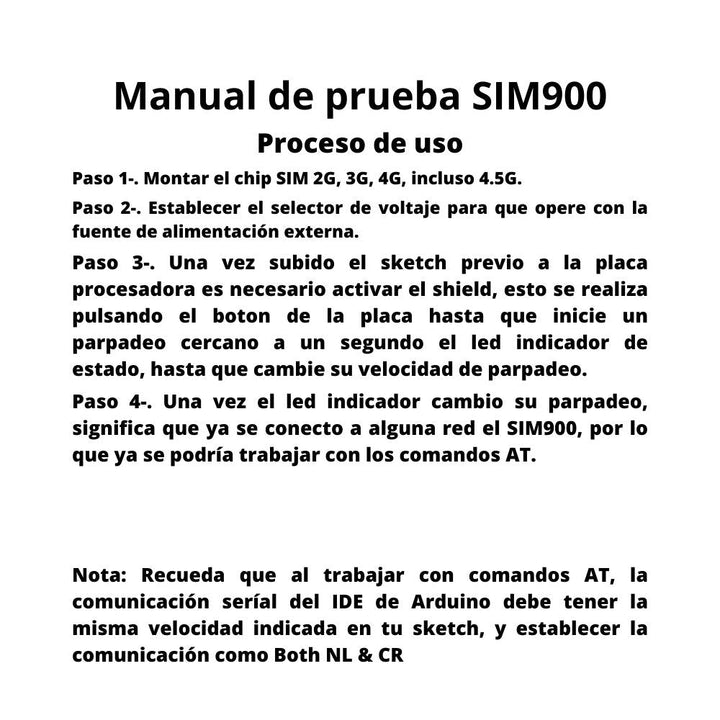 Manual de prueba SIM900

Proceso de uso

Paso 1-. Montar el chip SIM 2G, 3G, 4G, incluso 4.5G.

Paso 2-. Establecer el selector de voltaje para que opere con la fuente de alimentación externa.

Paso 3-. Una vez subido el sketch previo a la placa procesadora es necesario activar el shield, esto se realiza pulsando el boton de la placa hasta que inicie un parpadeo cercano a un segundo el led indicador de estado, hasta que cambie su velocidad de parpadeo.

Paso 4-. Una vez el led indicador cambio su parpadeo, significa que ya se conecto a alguna red el SIM900, por lo que ya se podría trabajar con los comandos AT.

Nota: Recueda que al trabajar con comandos AT, la comunicación seríal del IDE de Arduino debe tener la misma velocidad indicada en tu sketch, y establecer la comunicación como Both NL & CR